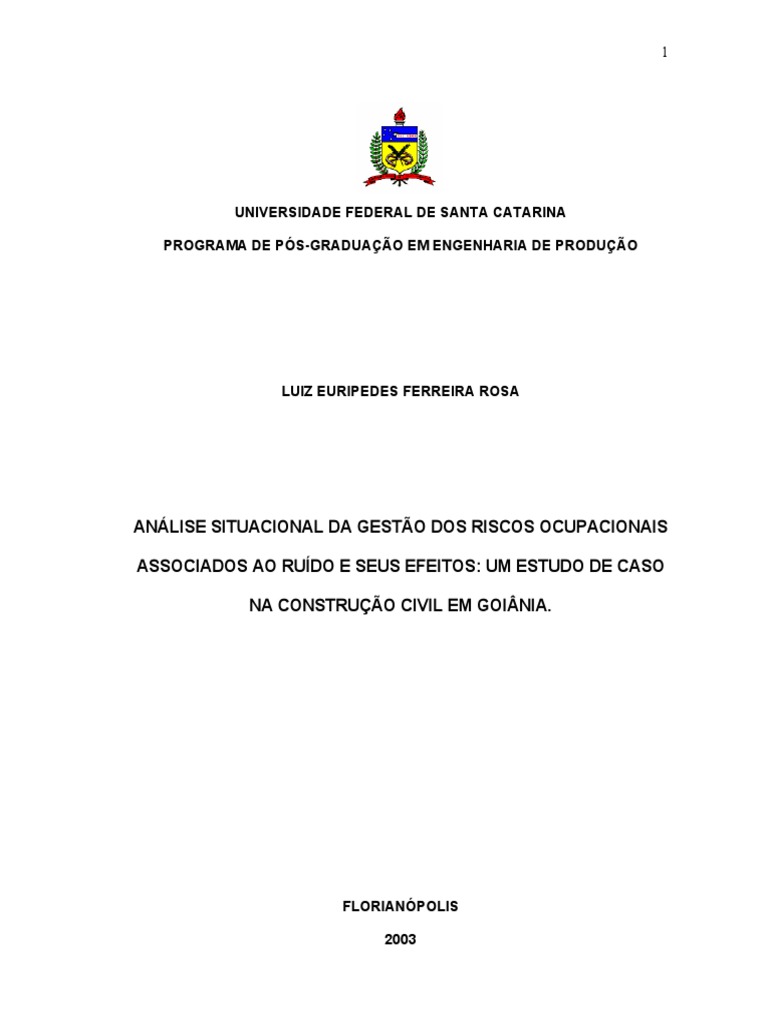 1

UNIVERSIDADE FEDERAL DE SANTA CATARINA

PROGRAMA DE PÓS-GRADUAÇÃO EM ENGENHARIA DE PRODUÇÃO

LUIZ EURIPEDES FERREIRA ROSA

ANÁLISE SITUACIONAL DA GESTÃO DOS RISCOS OCUPACIONAIS ASSOCIADOS AO RUÍDO E SEUS EFEITOS: UM ESTUDO DE CASO NA CONSTRUÇÃO CIVIL EM GOIÂNIA.

FLORIANÓPOLIS

2003